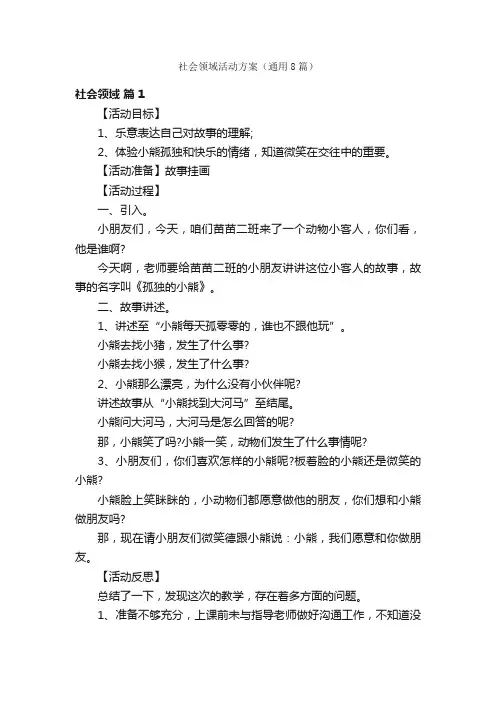 社会领域活动方案（通用8篇）

社会领域 篇1

【活动目标】

1、乐意表达自己对故事的理解;

2、体验小熊孤独和快乐的情绪，知道微笑在交往中的重要。

【活动准备】故事挂画

【活动过程】

一、引入。

小朋友们，今天，咱们苗苗二班来了一个动物小客人，你们看，他是谁啊?

今天啊，老师要给苗苗二班的小朋友讲讲这位小客人的故事，故事的名字叫《孤独的小熊》。

二、故事讲述。

1、讲述至“小熊每天孤零零的，谁也不跟他玩”。

小熊去找小猪，发生了什么事?

小熊去找小猴，发生了什么事?

2、小熊那么漂亮，为什么没有小伙伴呢?

讲述故事从“小熊找到大河马”至结尾。

小熊问大河马，大河马是怎么回答的呢?

那，小熊笑了吗?小熊一笑，动物们发生了什么事情呢?

3、小朋友们，你们喜欢怎样的小熊呢?板着脸的小熊还是微笑的小熊?

小熊脸上笑眯眯的，小动物们都愿意做他的朋友，你们想和小熊做朋友吗?

那，现在请小朋友们微笑德跟小熊说：小熊，我们愿意和你做朋友。

【活动反思】

总结了一下，发现这次的教学，存在着多方面的问题。

1、准备不够充分，上课前未与指导老师做好沟通工作，不知道没